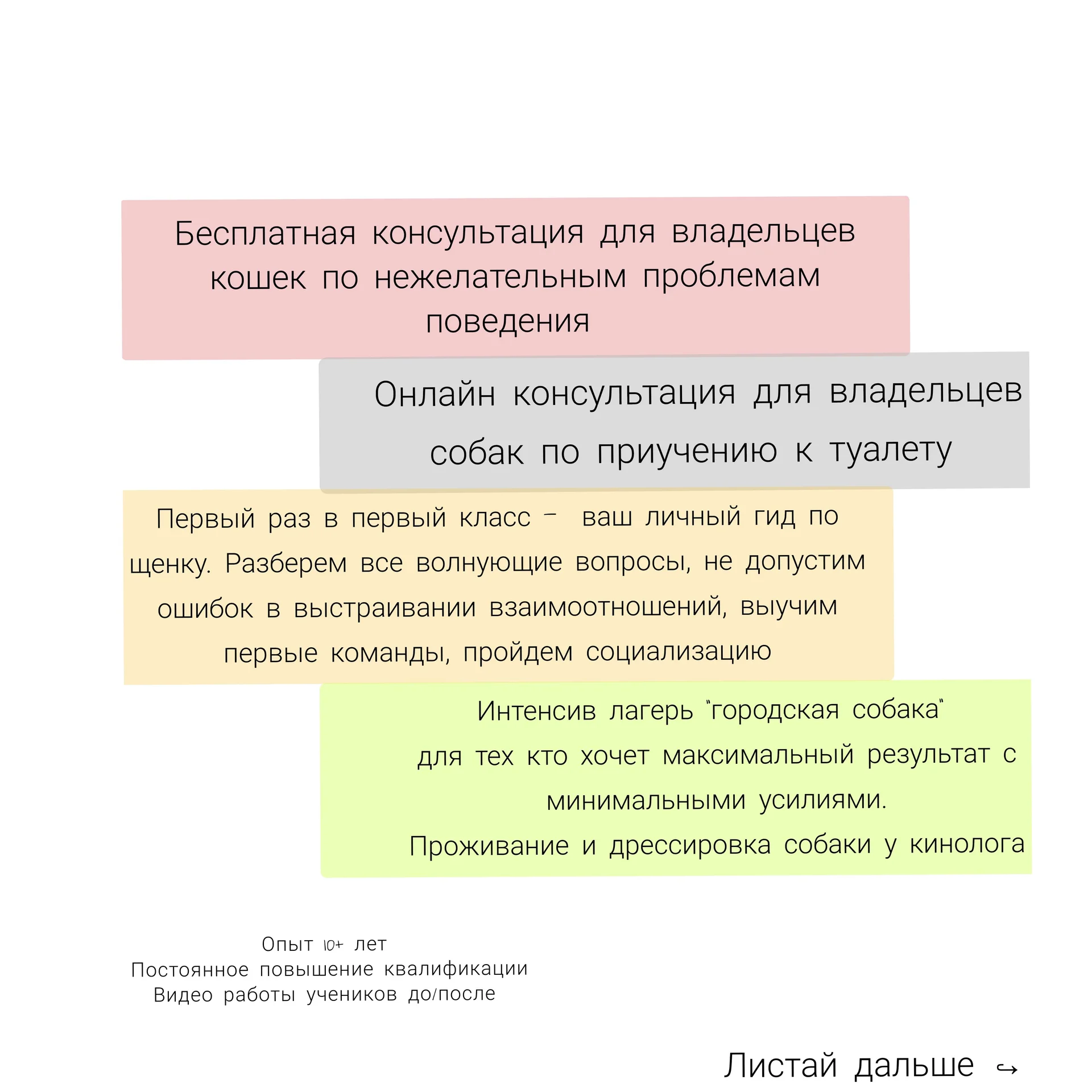 Бесплатная консультация для владельцев кошек по нежелательным проблемам поведения

Онлайн консультация для владельцев собак по приучению к туалету

Первый раз в первый класс – ваш личный гид по щенку. Разберем все волнующие вопросы, не допустим ошибок в выстраивании взаимоотношений, выучим первые команды, пройдем социализацию

Интенсив лагерь "городская собака"
для тех кто хочет максимальный результат с минимальными усилиями.
Проживание и дрессировка собаки у кинолога

Опыт 10+ лет
Постоянное повышение квалификации
Видео работы учеников до/после

Листай дальше ↪